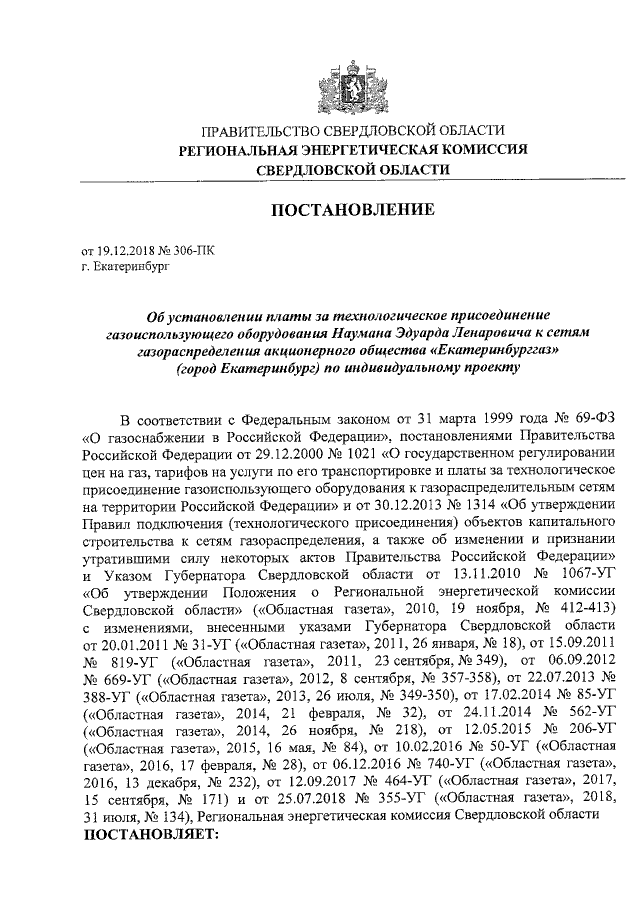 ПРАВИТЕЛЬСТВО СВЕРДЛОВСКОЙ ОБЛАСТИ
РЕГИОНАЛЬНАЯ ЭНЕРГЕТИЧЕСКАЯ КОМИССИЯ
СВЕРДЛОВСКОЙ ОБЛАСТИ

ПОСТАНОВЛЕНИЕ

от 19.12.2018 № 306-ПК
г. Екатеринбург

Об установлении платы за технологическое присоединение газоиспользующего оборудования Наумана Эдуарда Ленаровича к сетям газораспределения акционерного общества «Екатеринбурггаз» (город Екатеринбург) по индивидуальному проекту

В соответствии с Федеральным законом от 31 марта 1999 года № 69-ФЗ «О газоснабжении в Российской Федерации», постановлениями Правительства Российской Федерации от 29.12.2000 № 1021 «О государственном регулировании цен на газ, тарифов на услуги по его транспортировке и платы за технологическое присоединение газоиспользующего оборудования к газораспределительным сетям на территории Российской Федерации» и от 30.12.2013 № 1314 «Об утверждении Правил подключения (технологического присоединения) объектов капитального строительства к сетям газораспределения, а также об изменении и признании утратившими силу некоторых актов Правительства Российской Федерации» и Указом Губернатора Свердловской области от 13.11.2010 № 1067-УГ «Об утверждении Положения о Региональной энергетической комиссии Свердловской области» («Областная газета», 2010, 19 ноября, № 412-413) с изменениями, внесенными указами Губернатора Свердловской области от 20.01.2011 № 31-УГ («Областная газета», 2011, 26 января, № 18), от 15.09.2011 № 819-УГ («Областная газета», 2011, 23 сентября, № 349), от 06.09.2012 № 669-УГ («Областная газета», 2012, 8 сентября, № 357-358), от 22.07.2013 № 388-УГ («Областная газета», 2013, 26 июля, № 349-350), от 17.02.2014 № 85-УГ («Областная газета», 2014, 21 февраля, № 32), от 24.11.2014 № 562-УГ («Областная газета», 2014, 26 ноября, № 218), от 12.05.2015 № 206-УГ («Областная газета», 2015, 16 мая, № 84), от 10.02.2016 № 50-УГ («Областная газета», 2016, 17 февраля, № 28), от 06.12.2016 № 740-УГ («Областная газета», 2016, 13 декабря, № 232), от 12.09.2017 № 464-УГ («Областная газета», 2017, 15 сентября, № 171) и от 25.07.2018 № 355-УГ («Областная газета», 2018, 31 июля, № 134), Региональная энергетическая комиссия Свердловской области
ПОСТАНОВЛЯЕТ: